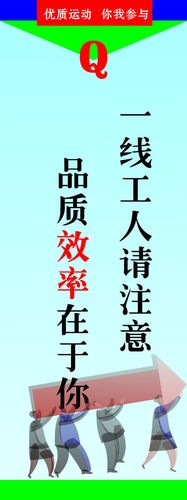 优质运动 你我参与

Q

一线工人请注意

品质效率在于你